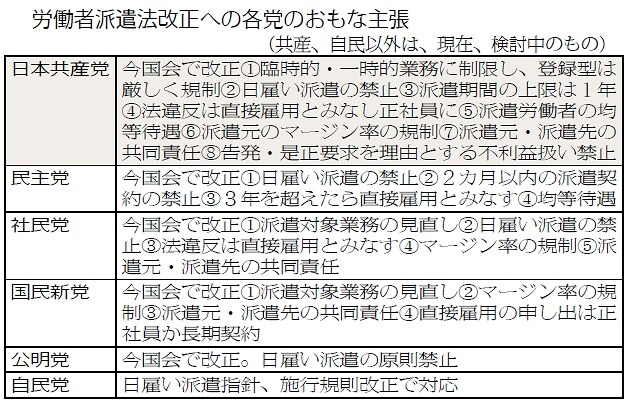 労働者派遣法改正への各党のおもな主張

（共産、自民以外は、現在、検討中のもの）

| | |
|---|---|
| 日本共産党 | 今国会で改正①臨時的・一時的業務に制限し、登録型は厳しく規制②日雇い派遣の禁止③派遣期間の上限は１年④法違反は直接雇用とみなし正社員に⑤派遣労働者の均等待遇⑥派遣元のマージン率の規制⑦派遣元・派遣先の共同責任⑧告発・是正要求を理由とする不利益扱い禁止 |
| 民主党 | 今国会で改正①日雇い派遣の禁止②２カ月以内の派遣契約の禁止③３年を超えたら直接雇用とみなす④均等待遇 |
| 社民党 | 今国会で改正①派遣対象業務の見直し②日雇い派遣の禁止③法違反は直接雇用とみなす④マージン率の規制⑤派遣元・派遣先の共同責任 |
| 国民新党 | 今国会で改正①派遣対象業務の見直し②マージン率の規制③派遣元・派遣先の共同責任④直接雇用の申し出は正社員か長期契約 |
| 公明党 | 今国会で改正。日雇い派遣の原則禁止 |
| 自民党 | 日雇い派遣指針、施行規則改正で対応 |